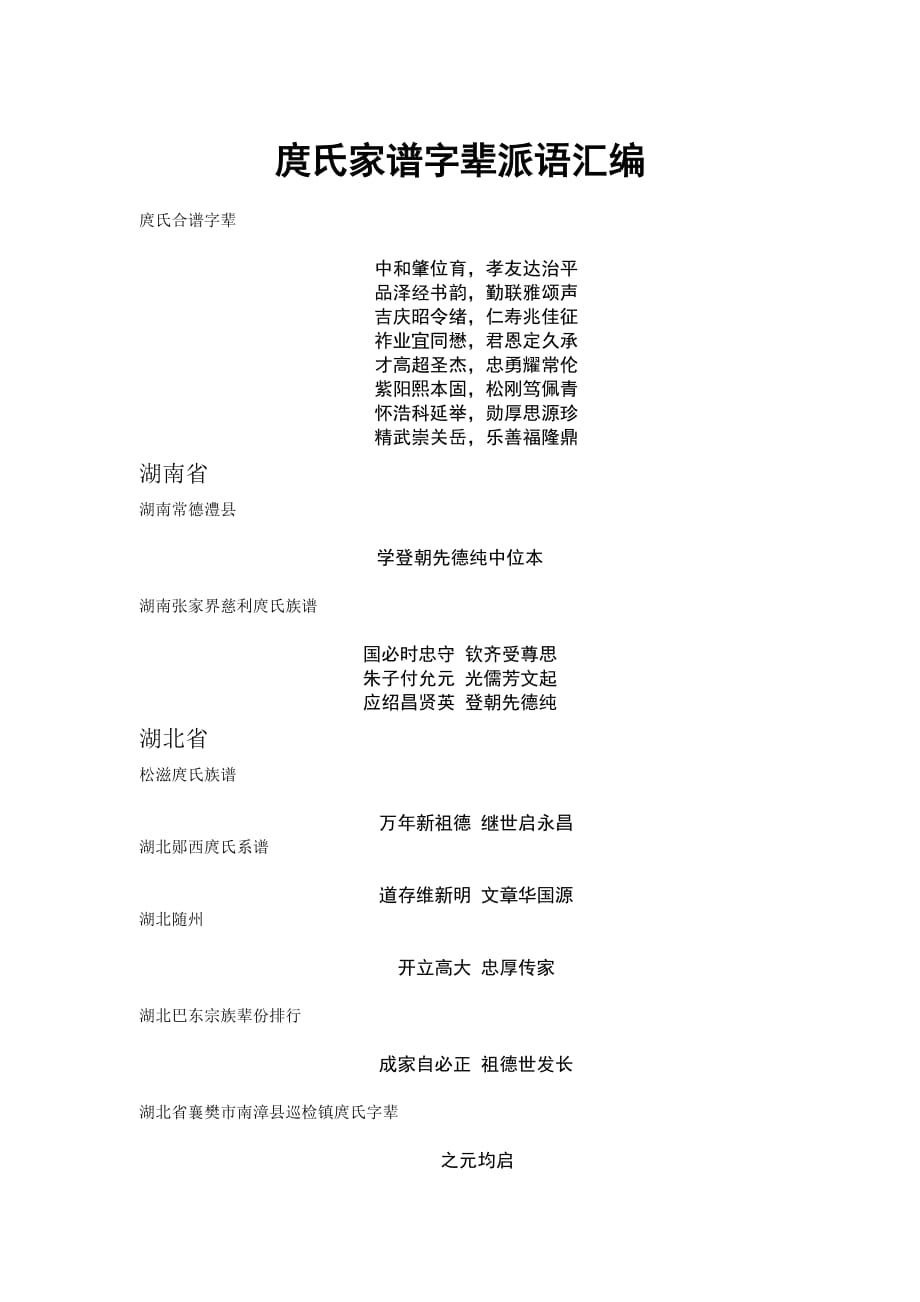 庹氏家谱字辈派语汇编

庹氏合谱字辈

中和肇位育，孝友达治平
品泽经书韵，勤联雅颂声
吉庆昭令绪，仁寿兆佳征
祚业宜同懋，君恩定久承
才高超圣杰，忠勇耀常伦
紫阳熙本固，松刚笃佩青
怀浩科延举，勋厚思源珍
精武崇关岳，乐善福隆鼎

湖南省

湖南常德澧县

学登朝先德纯中位本

湖南张家界慈利庹氏族谱

国必时忠守 钦齐受尊思
朱子付允元 光儒芳文起
应绍昌贤英 登朝先德纯

湖北省

松滋庹氏族谱

万年新祖德 继世启永昌

湖北郧西庹氏系谱

道存维新明 文章华国源

湖北随州

开立高大 忠厚传家

湖北巴东宗族辈份排行

成家自必正 祖德世发长

湖北省襄樊市南漳县巡检镇庹氏字辈

之元均启